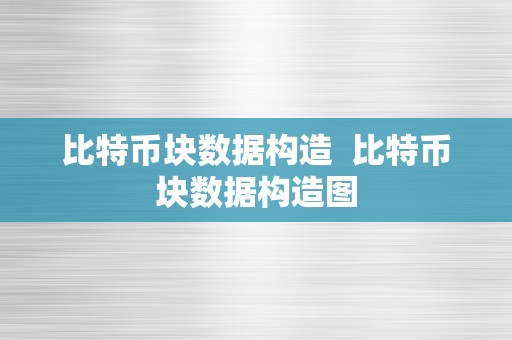 比特币块数据构造 比特币块数据构造图